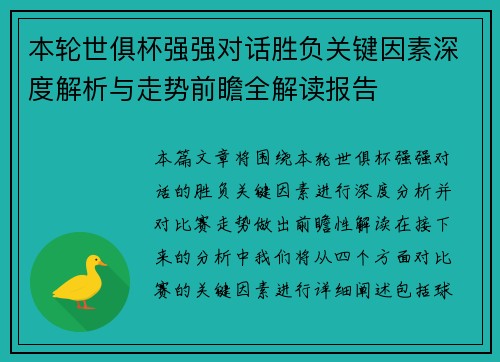 本轮世俱杯强强对话胜负关键因素深度解析与走势前瞻全解读报告

本篇文章将围绕本轮世俱杯强强对话的胜负关键因素进行深度分析并对比赛走势做出前瞻性解读在接下来的分析中我们将从四个方面对比赛的关键因素进行详细阐述包括球